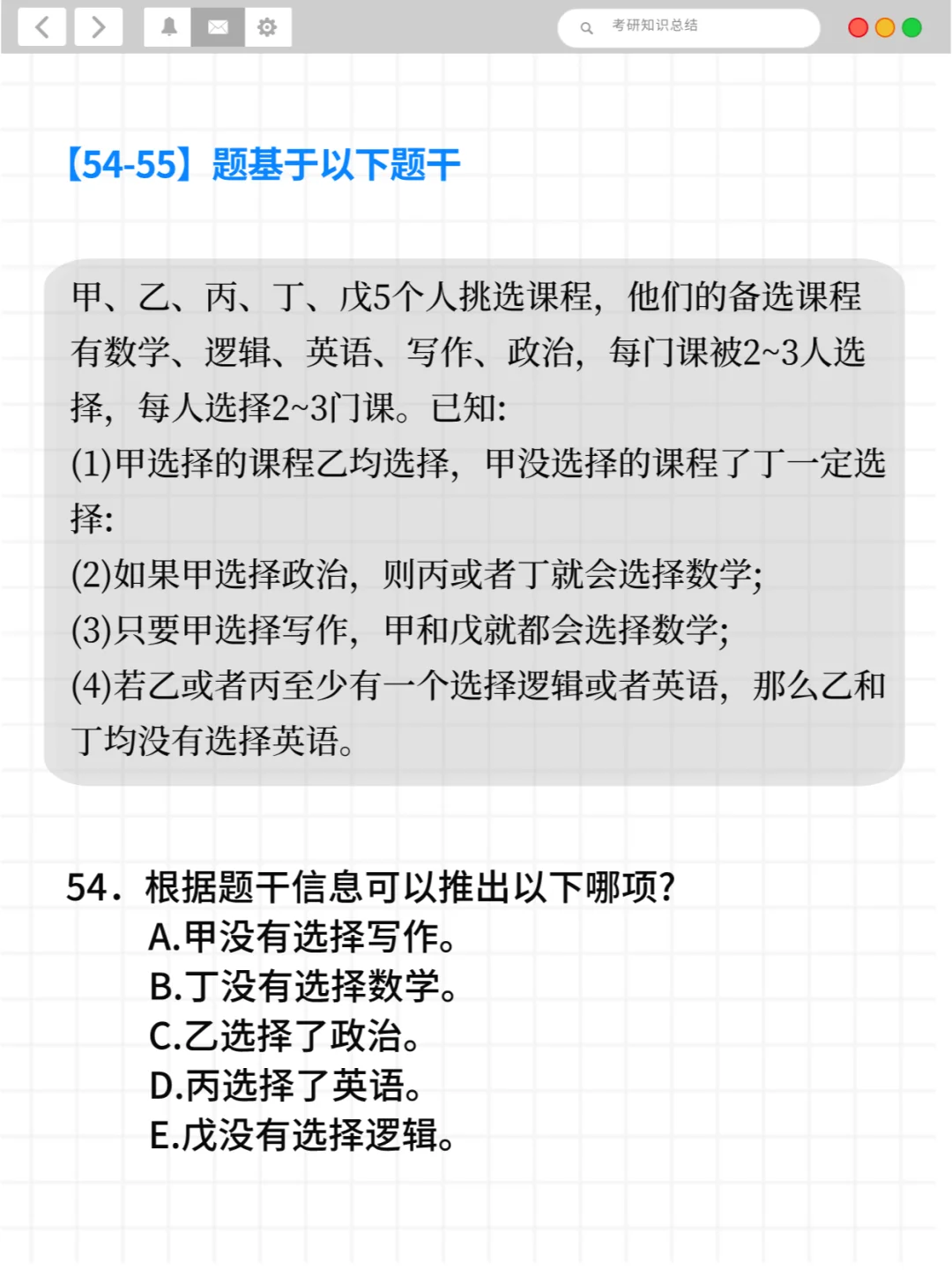 考研知识总结

【54-55】题基于以下题干

甲、乙、丙、丁、戊5个人挑选课程，他们的备选课程有数学、逻辑、英语、写作、政治，每门课被2~3人选择，每人选择2~3门课。已知:
(1)甲选择的课程乙均选择，甲没选择的课程了丁一定选择:
(2)如果甲选择政治，则丙或者丁就会选择数学;
(3)只要甲选择写作，甲和戊就都会选择数学;
(4)若乙或者丙至少有一个选择逻辑或者英语，那么乙和丁均没有选择英语。

54．根据题干信息可以推出以下哪项?
A.甲没有选择写作。
B.丁没有选择数学。
C.乙选择了政治。
D.丙选择了英语。
E.戊没有选择逻辑。